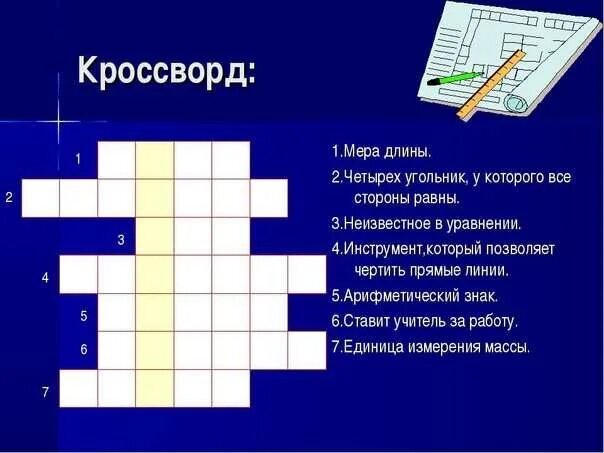 Кроссворд:

1
2
3
4
5
6
7

1.Мера длины.
2.Четырех угольник, у которого все стороны равны.
3.Неизвестное в уравнении.
4.Инструмент,который позволяет чертить прямые линии.
5.Арифметический знак.
6.Ставит учитель за работу.
7.Единица измерения массы.